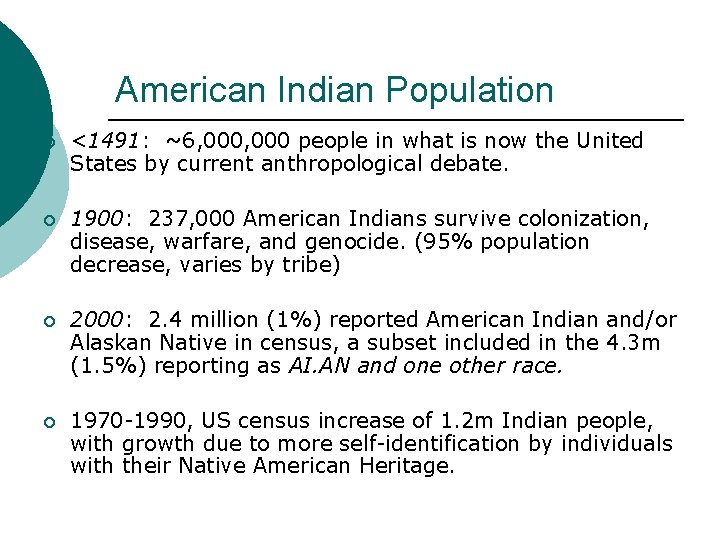 American Indian Population

<1491: ~6,000,000 people in what is now the United States by current anthropological debate.

1900: 237,000 American Indians survive colonization, disease, warfare, and genocide. (95% population decrease, varies by tribe)

2000: 2.4 million (1%) reported American Indian and/or Alaskan Native in census, a subset included in the 4.3m (1.5%) reporting as AI.AN and one other race.

1970-1990, US census increase of 1.2m Indian people, with growth due to more self-identification by individuals with their Native American Heritage.